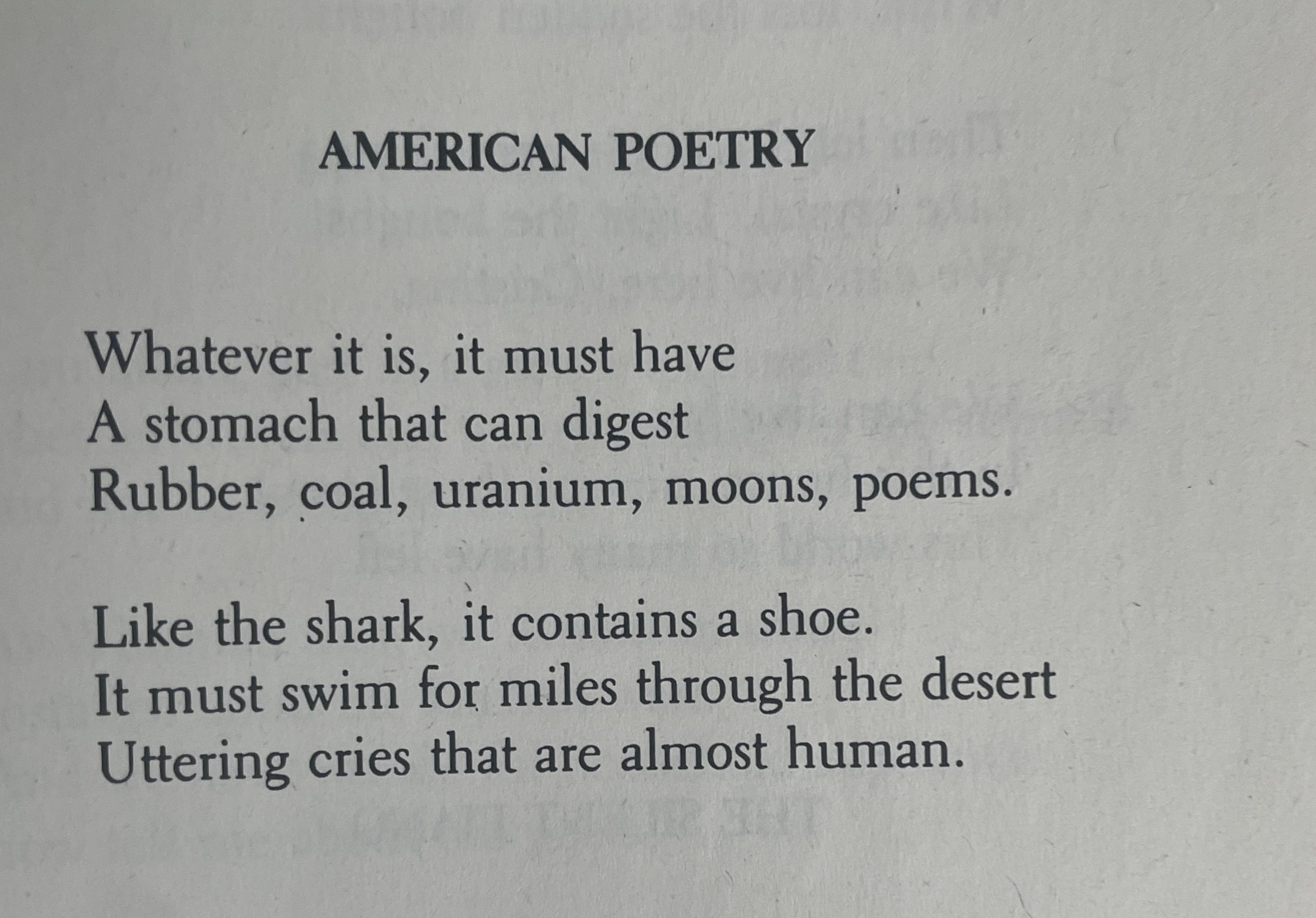 AMERICAN POETRY

Whatever it is, it must have
A stomach that can digest
Rubber, coal, uranium, moons, poems.

Like the shark, it contains a shoe.
It must swim for miles through the desert
Uttering cries that are almost human.